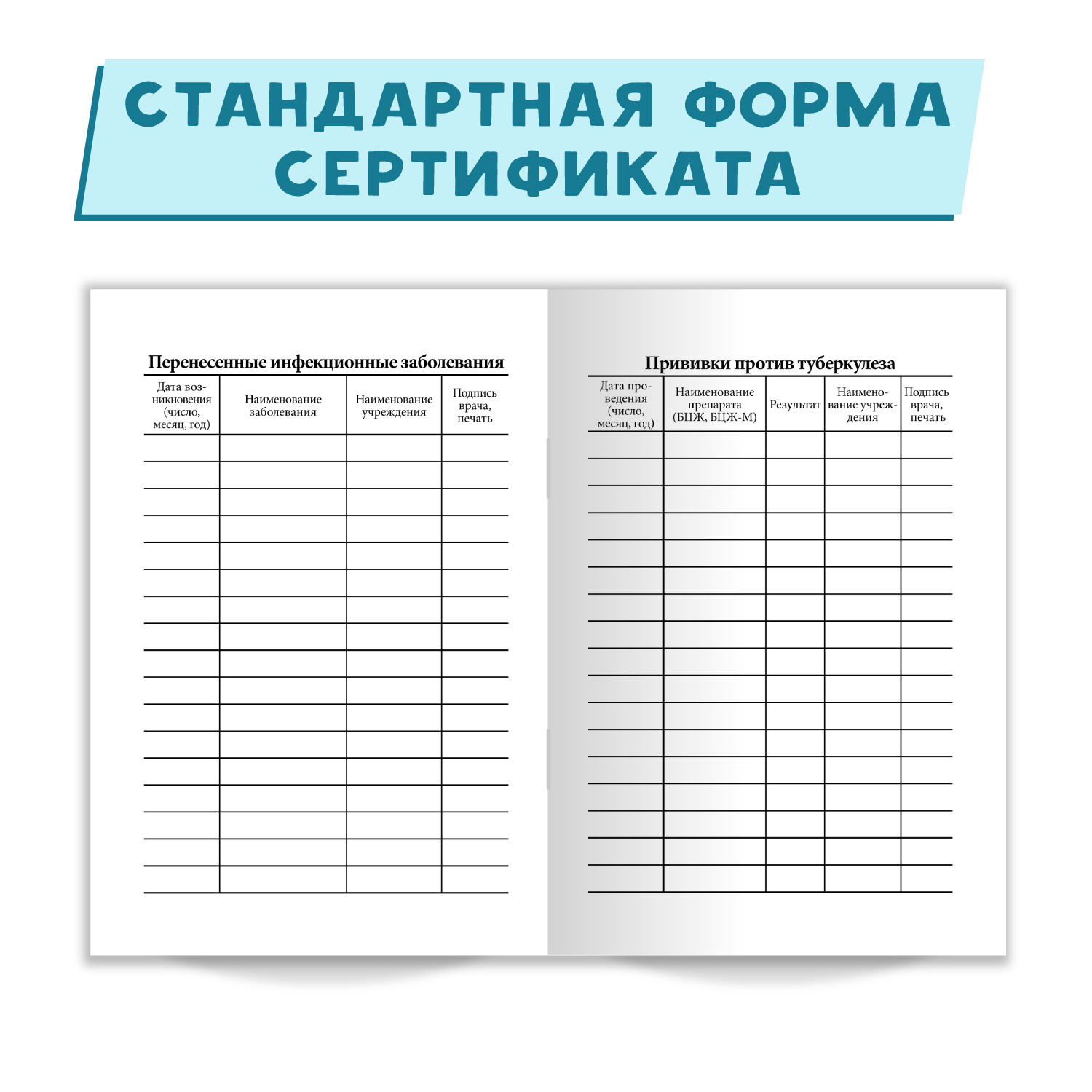 СТАНДАРТНАЯ ФОРМА СЕРТИФИКАТА

Перенесенные инфекционные заболевания

| Дата возникновения (число, месяц, год) | Наименование заболевания | Наименование учреждения | Подпись врача, печать |
|---|---|---|---|
| | | | |
| | | | |
| | | | |
| | | | |
| | | | |
| | | | |
| | | | |
| | | | |
| | | | |
| | | | |
| | | | |
| | | | |
| | | | |
| | | | |
| | | | |
| | | | |
| | | | |

Прививки против туберкулеза

| Дата проведения (число, месяц, год) | Наименование препарата (БЦЖ, БЦЖ-М) | Результат | Наименование учреждения | Подпись врача, печать |
|---|---|---|---|---|
| | | | | |
| | | | | |
| | | | | |
| | | | | |
| | | | | |
| | | | | |
| | | | | |
| | | | | |
| | | | | |
| | | | | |
| | | | | |
| | | | | |
| | | | | |
| | | | | |
| | | | | |
| | | | | |
| | | | | |